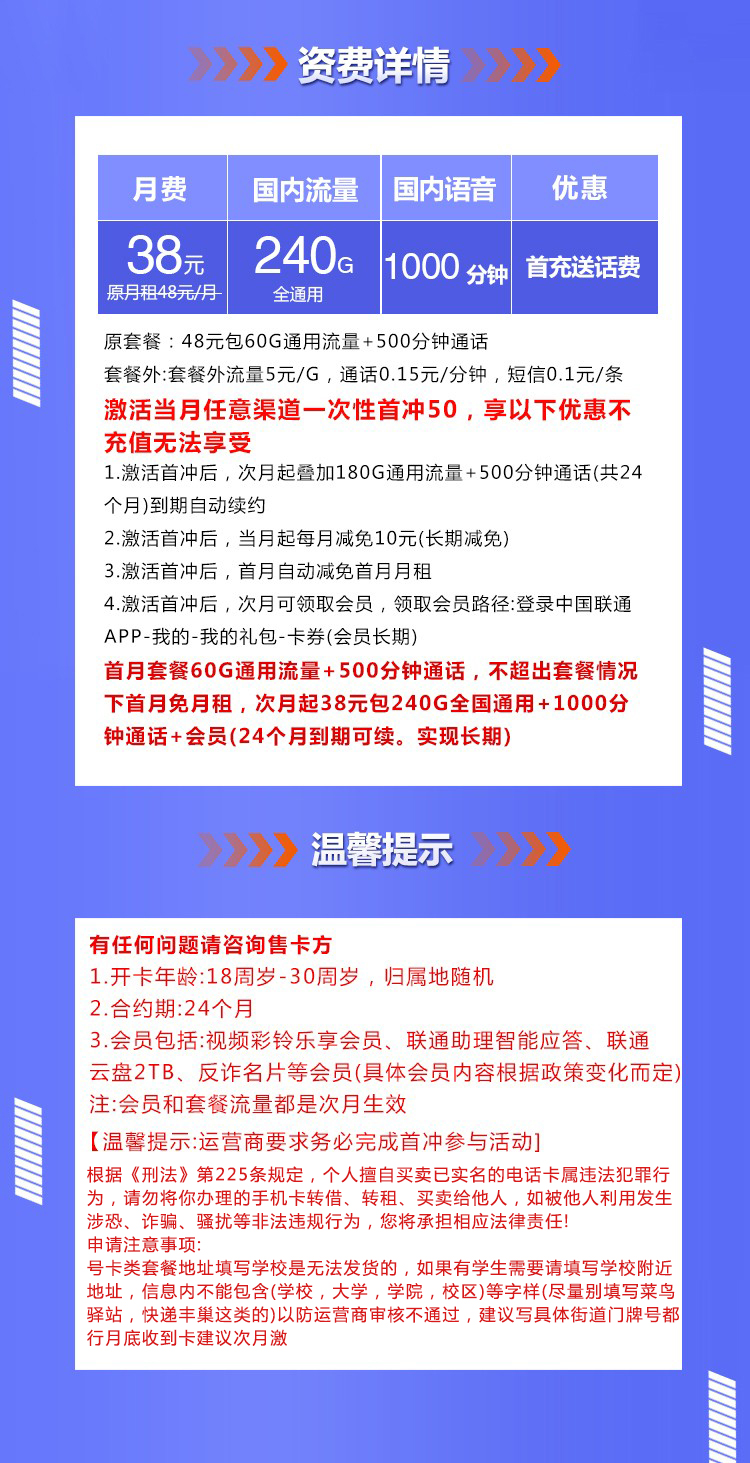 资费详情

| 月费 | 国内流量 | 国内语音 | 优惠 |
|---|---|---|---|
| 38元 原月租48元/月 | 240G 全通用 | 1000 分钟 | 首充送话费 |

原套餐：48元包60G通用流量+500分钟通话
套餐外:套餐外流量5元/G，通话0.15元/分钟，短信0.1元/条

激活当月任意渠道一次性首冲50，享以下优惠不充值无法享受

1.激活首冲后，次月起叠加180G通用流量+500分钟通话(共24个月)到期自动续约
2.激活首冲后，当月起每月减免10元(长期减免)
3.激活首冲后，首月自动减免首月月租
4.激活首冲后，次月可领取会员，领取会员路径:登录中国联通APP-我的-我的礼包-卡券(会员长期)

首月套餐60G通用流量+500分钟通话，不超出套餐情况下首月免月租，次月起38元包240G全国通用+1000分钟通话+会员(24个月到期可续。实现长期)

温馨提示

有任何问题请咨询售卡方
1.开卡年龄:18周岁-30周岁，归属地随机
2.合约期:24个月
3.会员包括:视频彩铃乐享会员、联通助理智能应答、联通云盘2TB、反诈名片等会员(具体会员内容根据政策变化而定)
注:会员和套餐流量都是次月生效

【温馨提示:运营商要求务必完成首冲参与活动]

根据《刑法》第225条规定，个人擅自买卖已实名的电话卡属违法犯罪行为，请勿将你办理的手机卡转借、转租、买卖给他人，如被他人利用发生涉恐、诈骗、骚扰等非法违规行为，您将承担相应法律责任!
申请注意事项:
号卡类套餐地址填写学校是无法发货的，如果有学生需要请填写学校附近地址，信息内不能包含(学校，大学，学院，校区)等字样(尽量别填写菜鸟驿站，快递丰巢这类的)以防运营商审核不通过，建议写具体街道门牌号都行月底收到卡建议次月激